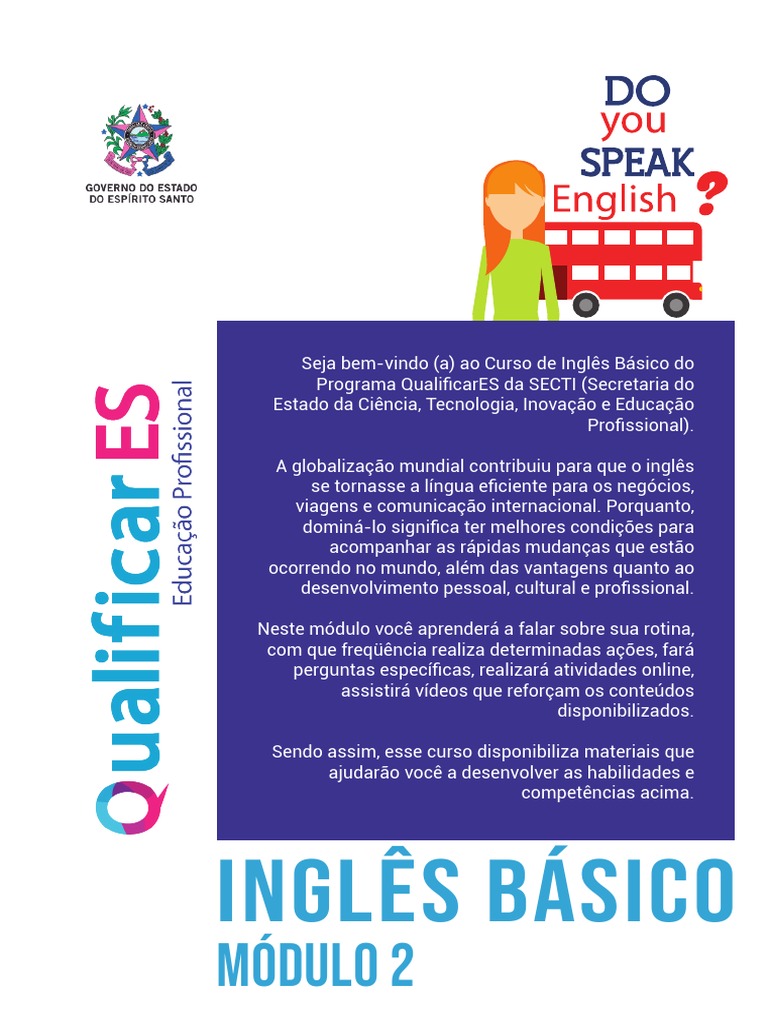 GOVERNO DO ESTADO
DO ESPÍRITO SANTO

DO
you
SPEAK
English
?

QualificarES
Educação Profissional

Seja bem-vindo (a) ao Curso de Inglês Básico do Programa QualificarES da SECTI (Secretaria do Estado da Ciência, Tecnologia, Inovação e Educação Profissional).

A globalização mundial contribuiu para que o inglês se tornasse a língua eficiente para os negócios, viagens e comunicação internacional. Porquanto, dominá-lo significa ter melhores condições para acompanhar as rápidas mudanças que estão ocorrendo no mundo, além das vantagens quanto ao desenvolvimento pessoal, cultural e profissional.

Neste módulo você aprenderá a falar sobre sua rotina, com que freqüência realiza determinadas ações, fará perguntas específicas, realizará atividades online, assistirá vídeos que reforçam os conteúdos disponibilizados.

Sendo assim, esse curso disponibiliza materiais que ajudarão você a desenvolver as habilidades e competências acima.

INGLÊS BÁSICO
MÓDULO 2